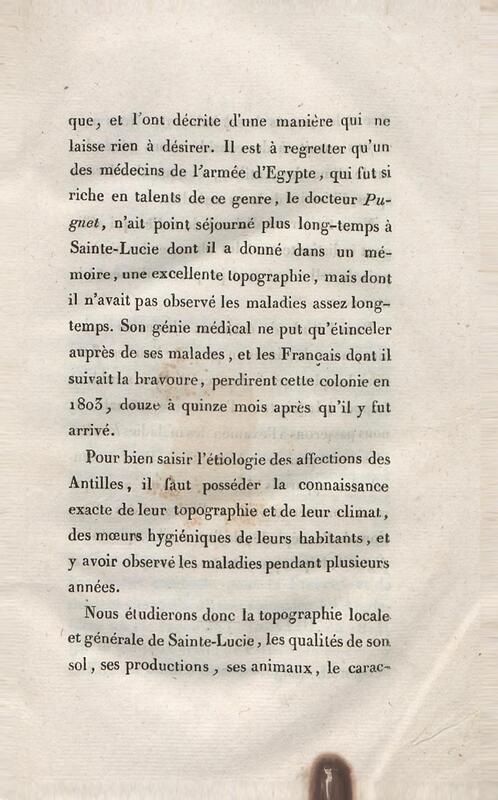 que, et l'ont décrite d'une manière qui ne laisse rien à désirer. Il est à regretter qu'un des médecins de l'armée d'Egypte, qui fut si riche en talents de ce genre, le docteur Pugnet, n'ait point séjourné plus long-temps à Sainte-Lucie dont il a donné dans un mémoire, une excellente topographie, mais dont il n'avait pas observé les maladies assez long-temps. Son génie médical ne put qu'étinceler auprès de ses malades, et les Français dont il suivait la bravoure, perdirent cette colonie en 1803, douze à quinze mois après qu'il y fut arrivé.

Pour bien saisir l'étiologie des affections des Antilles, il faut posséder la connaissance exacte de leur topographie et de leur climat, des mœurs hygiéniques de leurs habitants, et y avoir observé les maladies pendant plusieurs années.

Nous étudierons donc la topographie locale et générale de Sainte-Lucie, les qualités de son sol, ses productions, ses animaux, le carac-